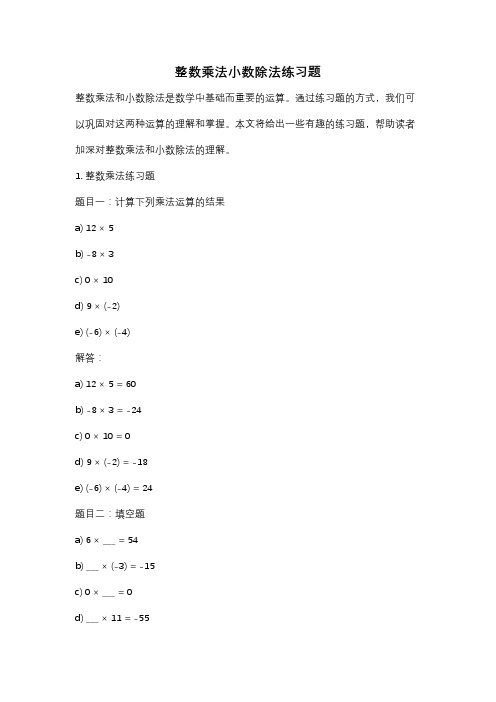 整数乘法小数除法练习题

整数乘法和小数除法是数学中基础而重要的运算。通过练习题的方式，我们可以巩固对这两种运算的理解和掌握。本文将给出一些有趣的练习题，帮助读者加深对整数乘法和小数除法的理解。

1. 整数乘法练习题

题目一：计算下列乘法运算的结果

a) $12 \times 5$

b) $-8 \times 3$

c) $0 \times 10$

d) $9 \times (-2)$

e) $(-6) \times (-4)$

解答：

a) $12 \times 5 = 60$

b) $-8 \times 3 = -24$

c) $0 \times 10 = 0$

d) $9 \times (-2) = -18$

e) $(-6) \times (-4) = 24$

题目二：填空题

a) $6 \times \_\_\_ = 54$

b) $\_\_\_ \times (-3) = -15$

c) $0 \times \_\_\_ = 0$

d) $\_\_\_ \times 11 = -55$